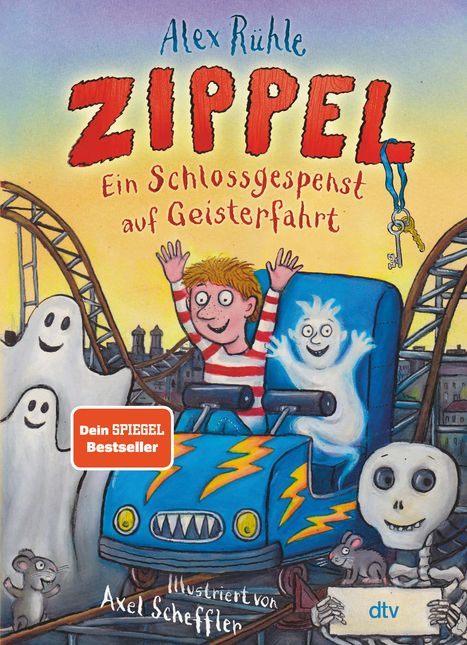 Alex Rühle

ZIPPEL

Ein Schlossgespenst auf Geisterfahrt

Dein SPIEGEL Bestseller

Illustriert von Axel Scheffler

dtv